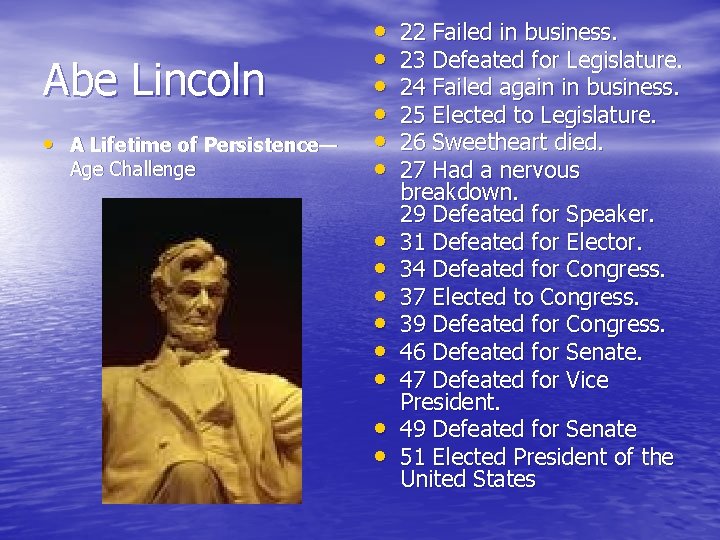 Abe Lincoln

• A Lifetime of Persistence— Age Challenge

• 22 Failed in business.
• 23 Defeated for Legislature.
• 24 Failed again in business.
• 25 Elected to Legislature.
• 26 Sweetheart died.
• 27 Had a nervous breakdown.
29 Defeated for Speaker.
• 31 Defeated for Elector.
• 34 Defeated for Congress.
• 37 Elected to Congress.
• 39 Defeated for Congress.
• 46 Defeated for Senate.
• 47 Defeated for Vice President.
• 49 Defeated for Senate
• 51 Elected President of the United States